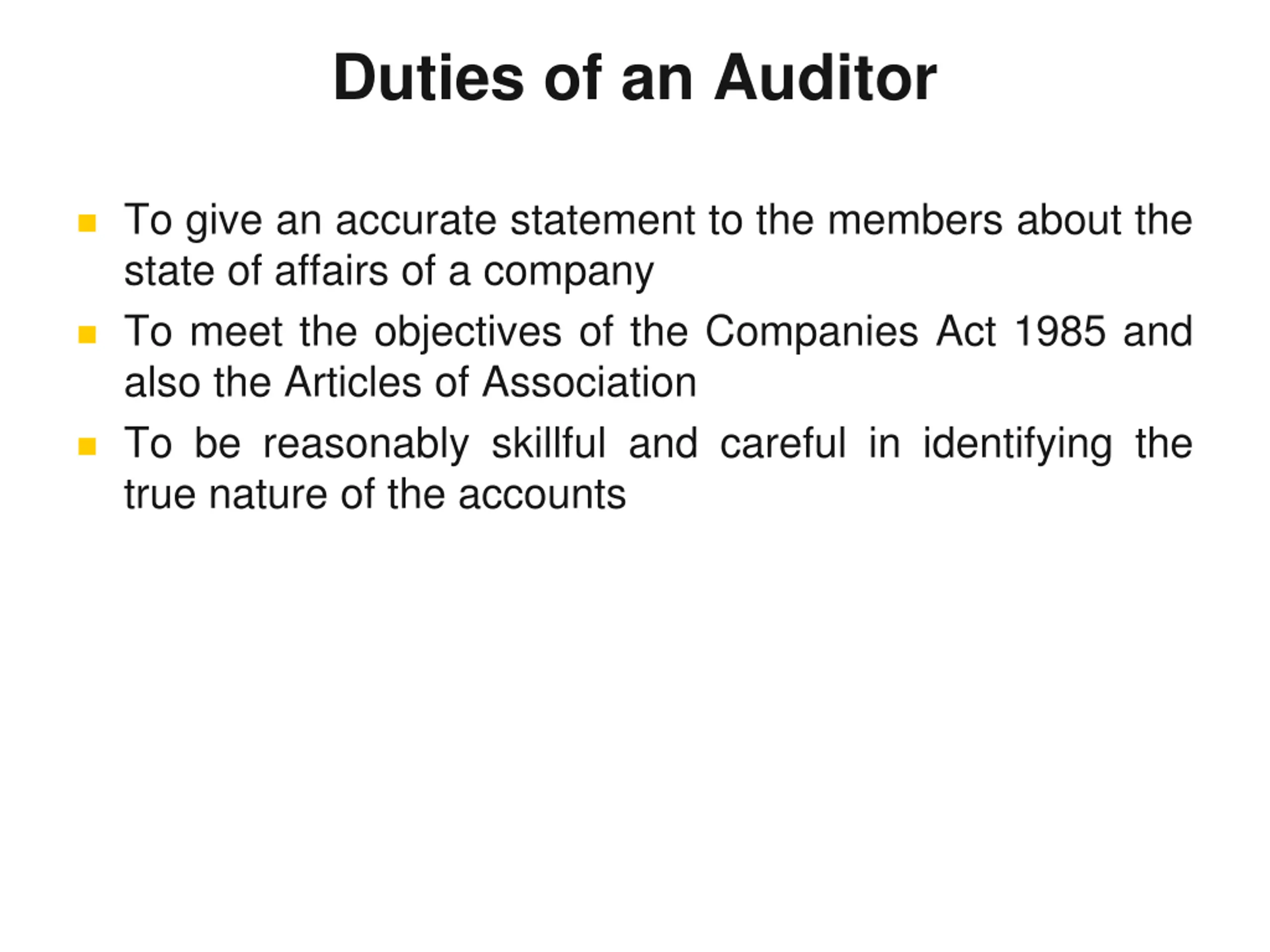 Duties of an Auditor

- To give an accurate statement to the members about the state of affairs of a company
- To meet the objectives of the Companies Act 1985 and also the Articles of Association
- To be reasonably skillful and careful in identifying the true nature of the accounts